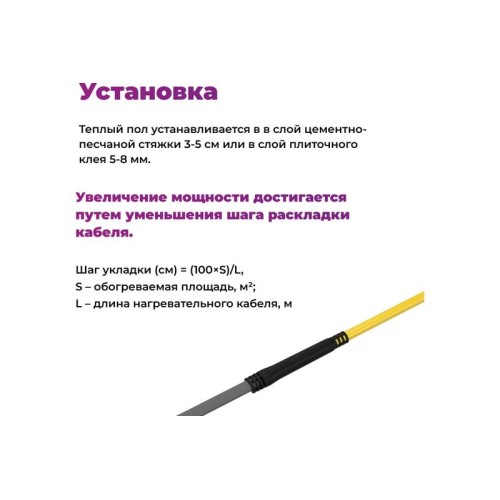 Установка

Теплый пол устанавливается в в слой цементно-песчаной стяжки 3-5 см или в слой плиточного клея 5-8 мм.

Увеличение мощности достигается путем уменьшения шага раскладки кабеля.

Шаг укладки (см) = (100×S)/L,
S – обогреваемая площадь, м²;
L – длина нагревательного кабеля, м